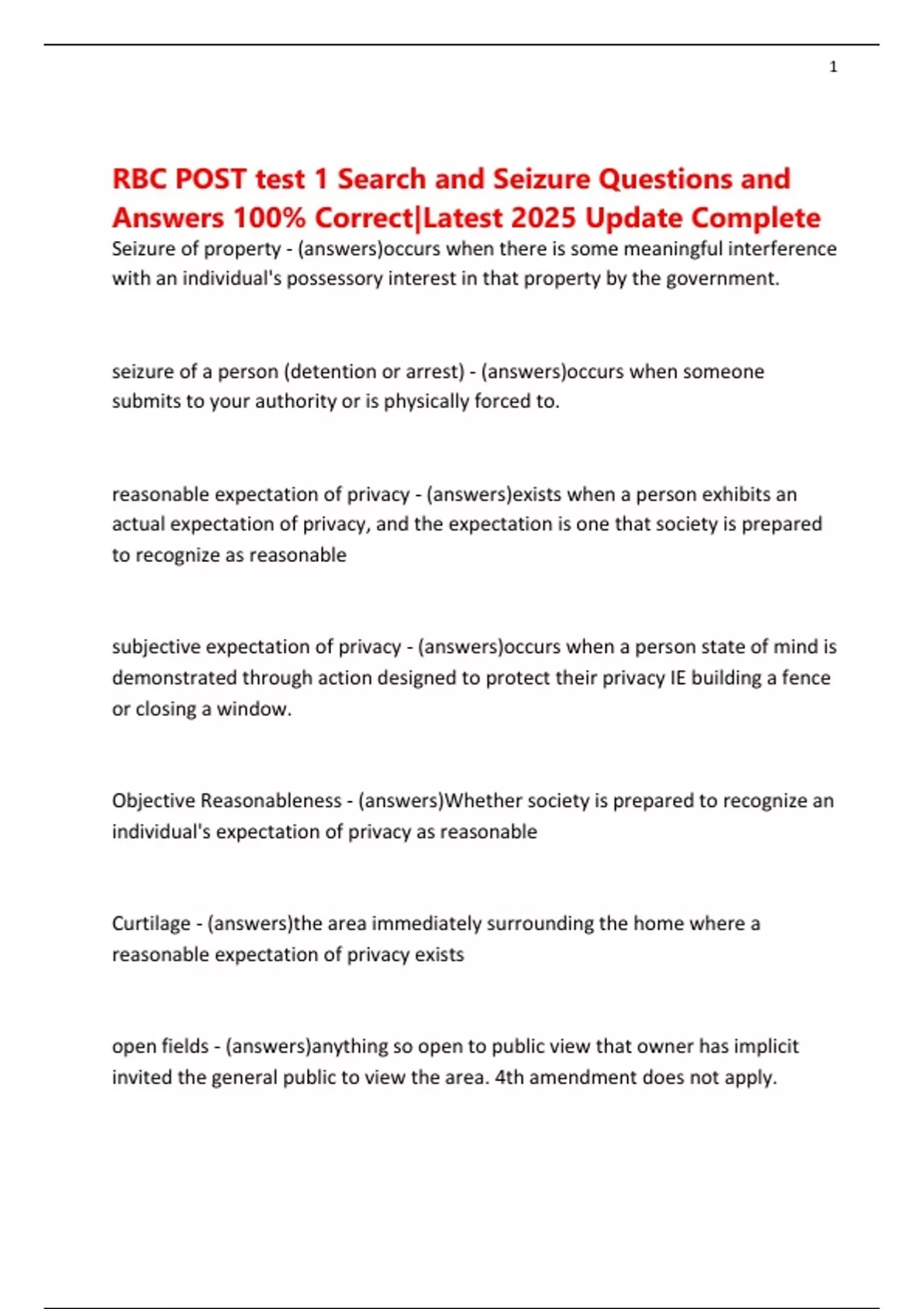 1

RBC POST test 1 Search and Seizure Questions and Answers 100% Correct|Latest 2025 Update Complete

Seizure of property - (answers)occurs when there is some meaningful interference with an individual's possessory interest in that property by the government.

seizure of a person (detention or arrest) - (answers)occurs when someone submits to your authority or is physically forced to.

reasonable expectation of privacy - (answers)exists when a person exhibits an actual expectation of privacy, and the expectation is one that society is prepared to recognize as reasonable

subjective expectation of privacy - (answers)occurs when a person state of mind is demonstrated through action designed to protect their privacy IE building a fence or closing a window.

Objective Reasonableness - (answers)Whether society is prepared to recognize an individual's expectation of privacy as reasonable

Curtilage - (answers)the area immediately surrounding the home where a reasonable expectation of privacy exists

open fields - (answers)anything so open to public view that owner has implicit invited the general public to view the area. 4th amendment does not apply.